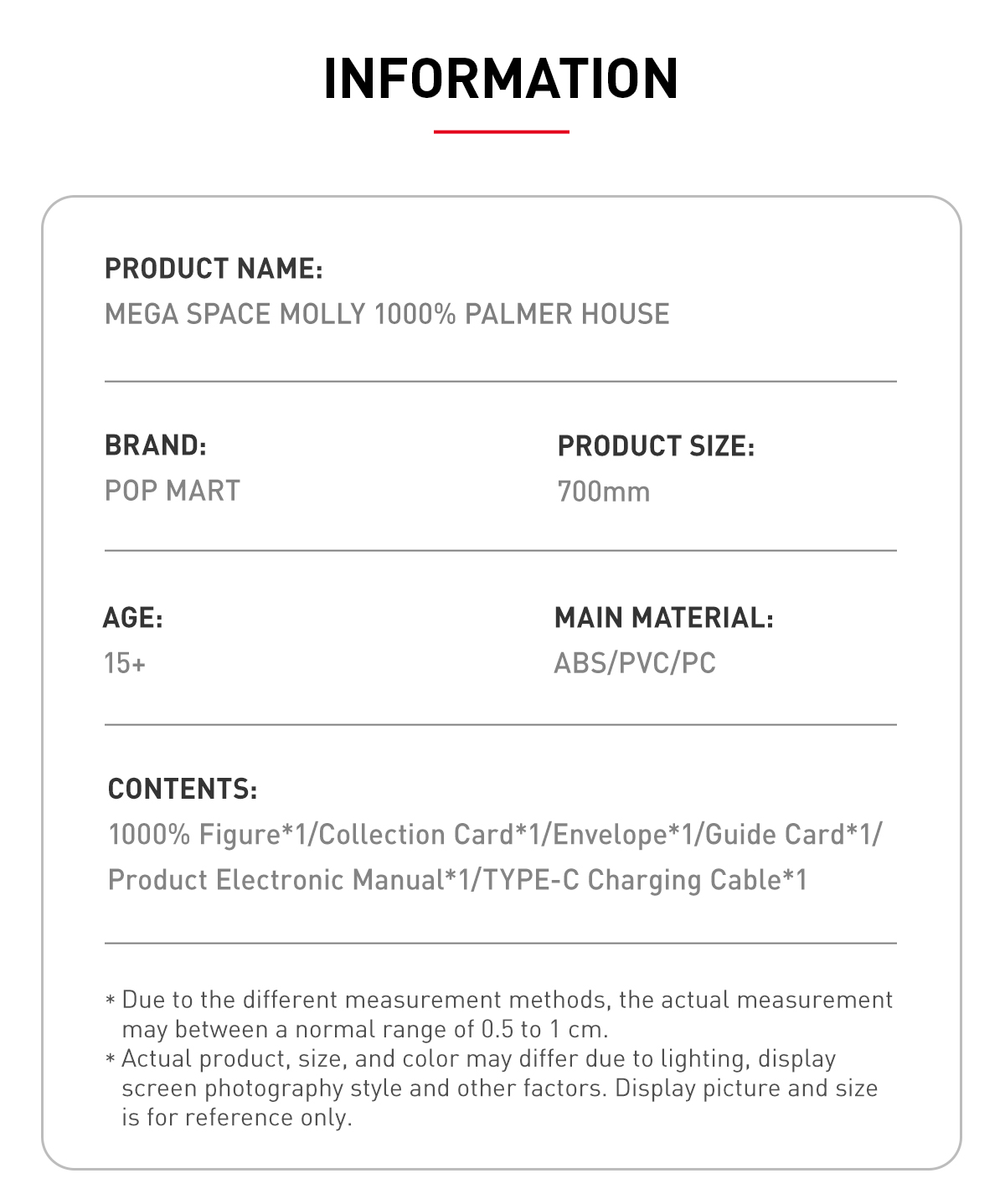 INFORMATION

PRODUCT NAME:
MEGA SPACE MOLLY 1000% PALMER HOUSE

BRAND:
POP MART

PRODUCT SIZE:
700mm

AGE:
15+

MAIN MATERIAL:
ABS/PVC/PC

CONTENTS:
1000% Figure*1/Collection Card*1/Envelope*1/Guide Card*1/ Product Electronic Manual*1/TYPE-C Charging Cable*1

* Due to the different measurement methods, the actual measurement may between a normal range of 0.5 to 1 cm.
* Actual product, size, and color may differ due to lighting, display screen photography style and other factors. Display picture and size is for reference only.